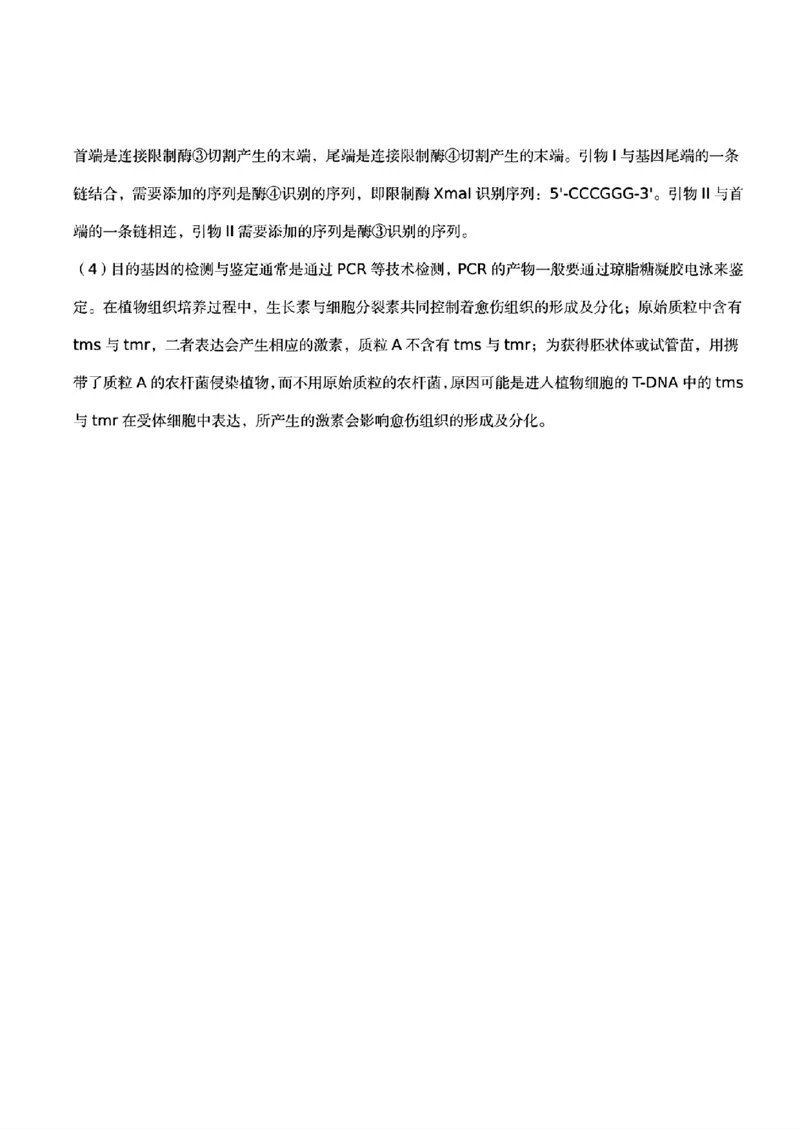 首端是连接限制酶③切割产生的末端，尾端是连接限制酶④切割产生的末端。引物 I 与基因尾端的一条链结合，需要添加的序列是酶④识别的序列，即限制酶 XmaI 识别序列：5'-CCCGGG-3'。引物 II 与首端的一条链相连，引物 II 需要添加的序列是酶③识别的序列。

（4）目的基因的检测与鉴定通常是通过 PCR 等技术检测，PCR 的产物一般要通过琼脂糖凝胶电泳来鉴定。在植物组织培养过程中，生长素与细胞分裂素共同控制着愈伤组织的形成及分化；原始质粒中含有 tms 与 tmr，二者表达会产生相应的激素，质粒 A 不含有 tms 与 tmr；为获得胚状体或试管苗，用携带了质粒 A 的农杆菌侵染植物，而不用原始质粒的农杆菌，原因可能是进入植物细胞的 T-DNA 中的 tms 与 tmr 在受体细胞中表达，所产生的激素会影响愈伤组织的形成及分化。